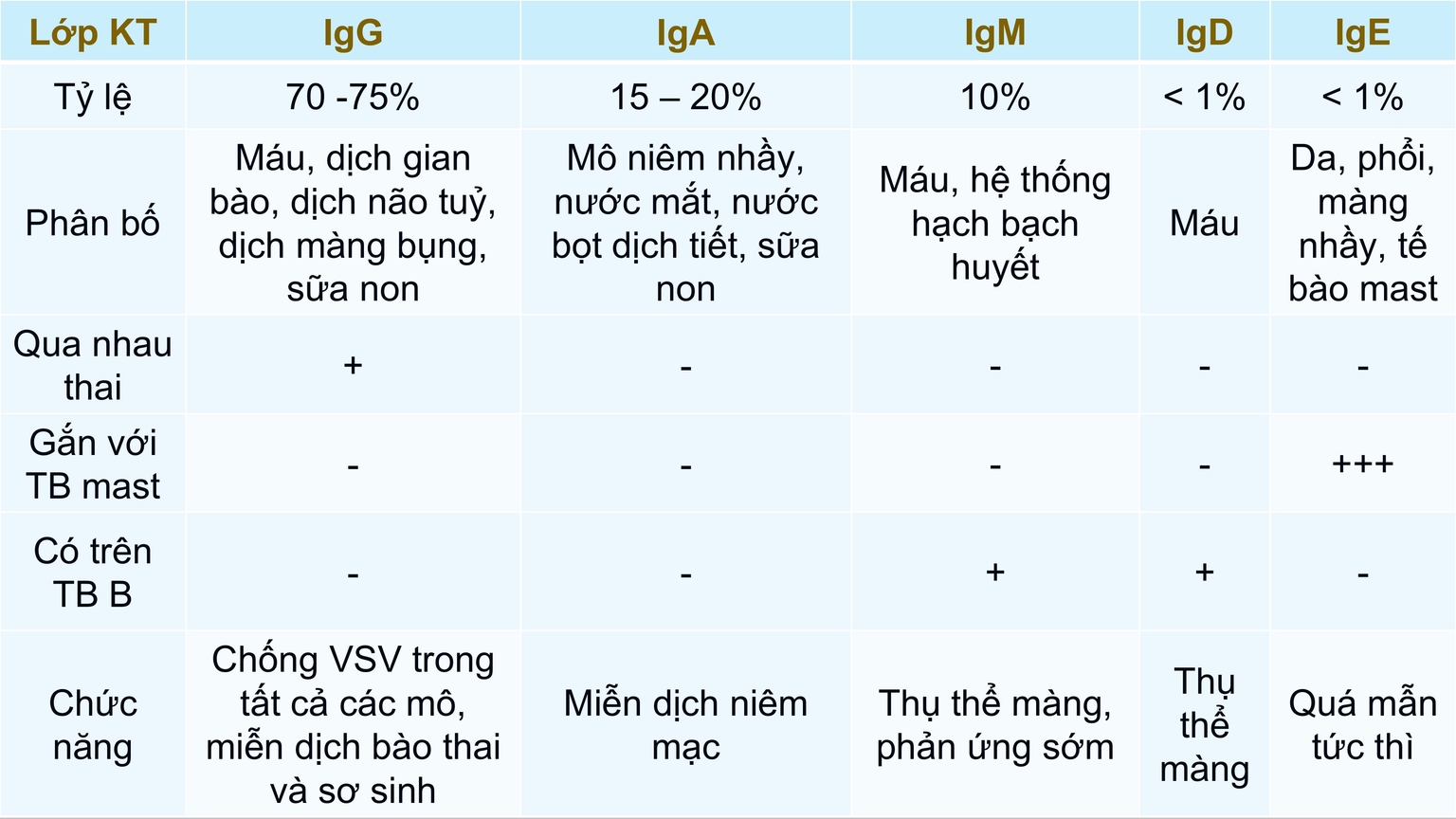 | Lớp KT | IgG | IgA | IgM | IgD | IgE |
|---|---|---|---|---|---|
| Tỷ lệ | 70 -75% | 15 – 20% | 10% | < 1% | < 1% |
| Phân bố | Máu, dịch gian bào, dịch não tuỷ, dịch màng bụng, sữa non | Mô niêm nhầy, nước mắt, nước bọt dịch tiết, sữa non | Máu, hệ thống hạch bạch huyết | Máu | Da, phổi, màng nhầy, tế bào mast |
| Qua nhau thai | + | - | - | - | - |
| Gắn với TB mast | - | - | - | - | +++ |
| Có trên TB B | - | - | + | + | - |
| Chức năng | Chống VSV trong tất cả các mô, miễn dịch bào thai và sơ sinh | Miễn dịch niêm mạc | Thụ thể màng, phản ứng sớm | Thụ thể màng | Quá mẫn tức thì |